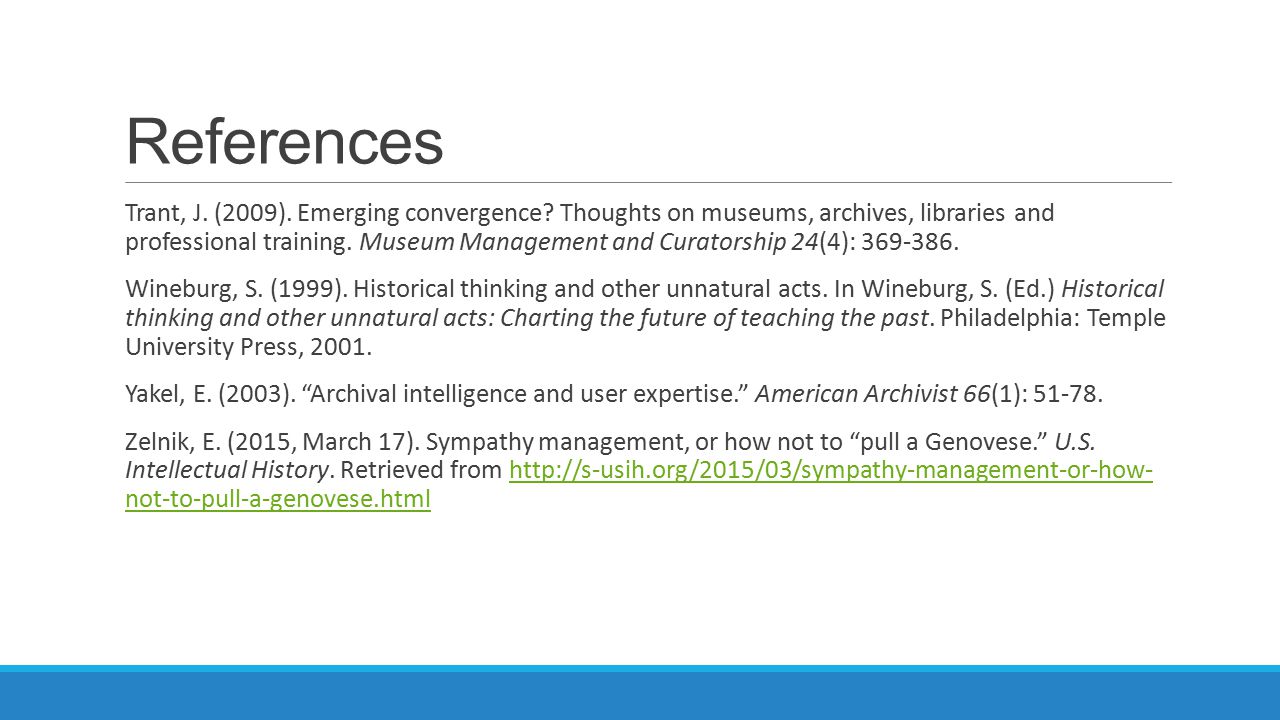 References

Trant, J. (2009). Emerging convergence? Thoughts on museums, archives, libraries and professional training. Museum Management and Curatorship 24(4): 369-386.

Wineburg, S. (1999). Historical thinking and other unnatural acts. In Wineburg, S. (Ed.) Historical thinking and other unnatural acts: Charting the future of teaching the past. Philadelphia: Temple University Press, 2001.

Yakel, E. (2003). “Archival intelligence and user expertise.” American Archivist 66(1): 51-78.

Zelnik, E. (2015, March 17). Sympathy management, or how not to “pull a Genovese.” U.S. Intellectual History. Retrieved from http://s-usih.org/2015/03/sympathy-management-or-how-not-to-pull-a-genovese.html